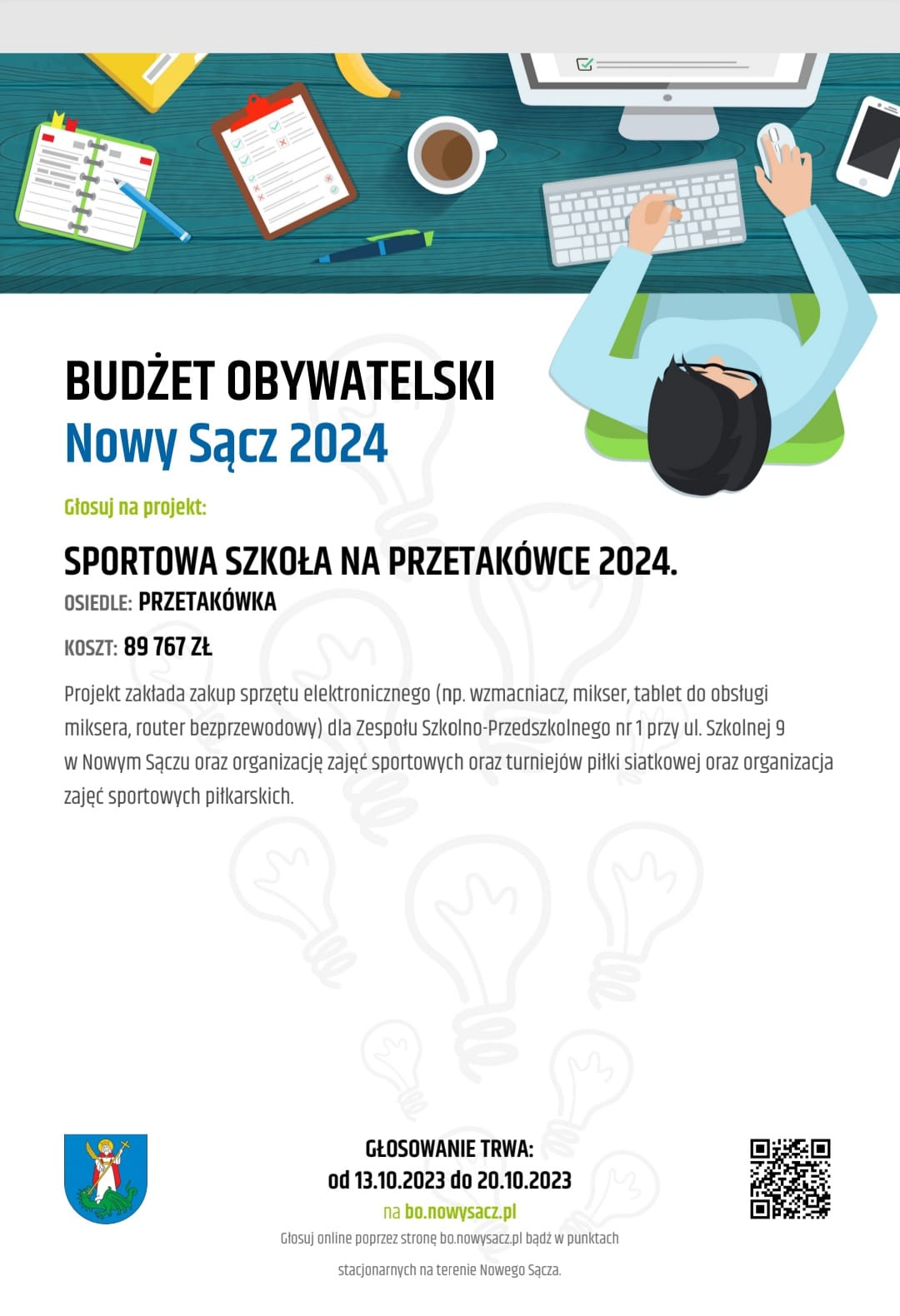 BUDŻET OBYWATELSKI
Nowy Sącz 2024

Głosuj na projekt:

SPORTOWA SZKOŁA NA PRZETAKÓWCE 2024.

OSIEDLE: PRZETAKÓWKA

KOSZT: 89 767 ZŁ

Projekt zakłada zakup sprzętu elektronicznego (np. wzmacniacz, mikser, tablet do obsługi miksera, router bezprzewodowy) dla Zespołu Szkolno-Przedszkolnego nr 1 przy ul. Szkolnej 9 w Nowym Sączu oraz organizację zajęć sportowych oraz turniejów piłki siatkowej oraz organizacja zajęć sportowych piłkarskich.

GŁOSOWANIE TRWA:
od 13.10.2023 do 20.10.2023
na bo.nowysacz.pl
Głosuj online poprzez stronę bo.nowysacz.pl bądź w punktach stacjonarnych na terenie Nowego Sącza.